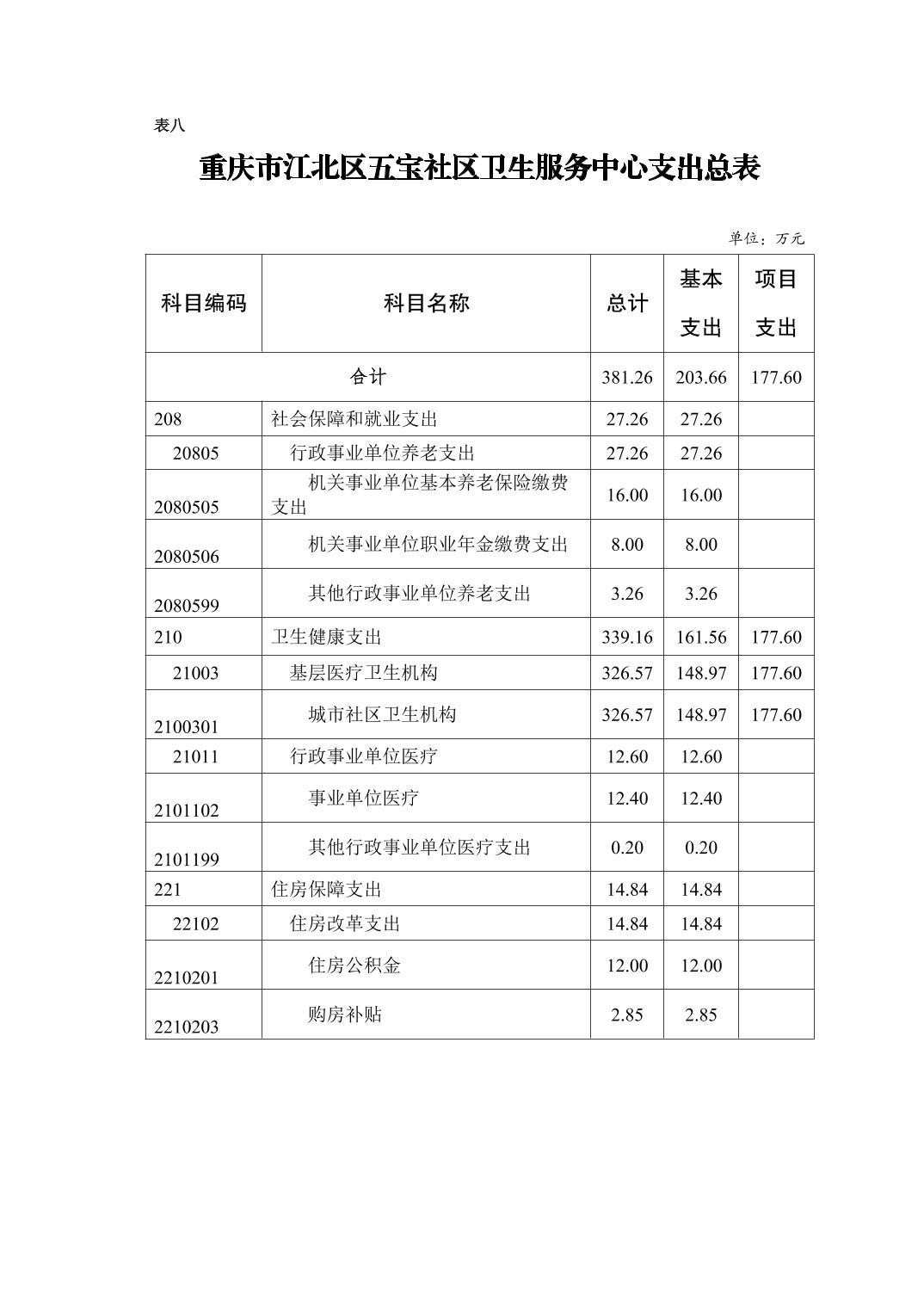 表八

重庆市江北区五宝社区卫生服务中心支出总表

单位：万元

| 科目编码 | 科目名称 | 总计 | 基本支出 | 项目支出 |
|---|---|---|---|---|
| 合计 | | 381.26 | 203.66 | 177.60 |
| 208 | 社会保障和就业支出 | 27.26 | 27.26 | |
| 20805 | 行政事业单位养老支出 | 27.26 | 27.26 | |
| 2080505 | 机关事业单位基本养老保险缴费支出 | 16.00 | 16.00 | |
| 2080506 | 机关事业单位职业年金缴费支出 | 8.00 | 8.00 | |
| 2080599 | 其他行政事业单位养老支出 | 3.26 | 3.26 | |
| 210 | 卫生健康支出 | 339.16 | 161.56 | 177.60 |
| 21003 | 基层医疗卫生机构 | 326.57 | 148.97 | 177.60 |
| 2100301 | 城市社区卫生机构 | 326.57 | 148.97 | 177.60 |
| 21011 | 行政事业单位医疗 | 12.60 | 12.60 | |
| 2101102 | 事业单位医疗 | 12.40 | 12.40 | |
| 2101199 | 其他行政事业单位医疗支出 | 0.20 | 0.20 | |
| 221 | 住房保障支出 | 14.84 | 14.84 | |
| 22102 | 住房改革支出 | 14.84 | 14.84 | |
| 2210201 | 住房公积金 | 12.00 | 12.00 | |
| 2210203 | 购房补贴 | 2.85 | 2.85 | |